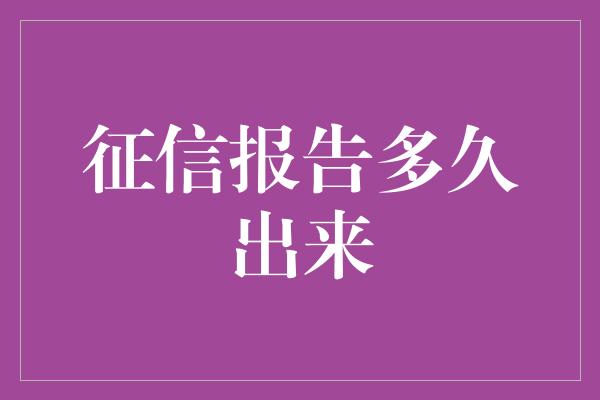 征信报告多久出来